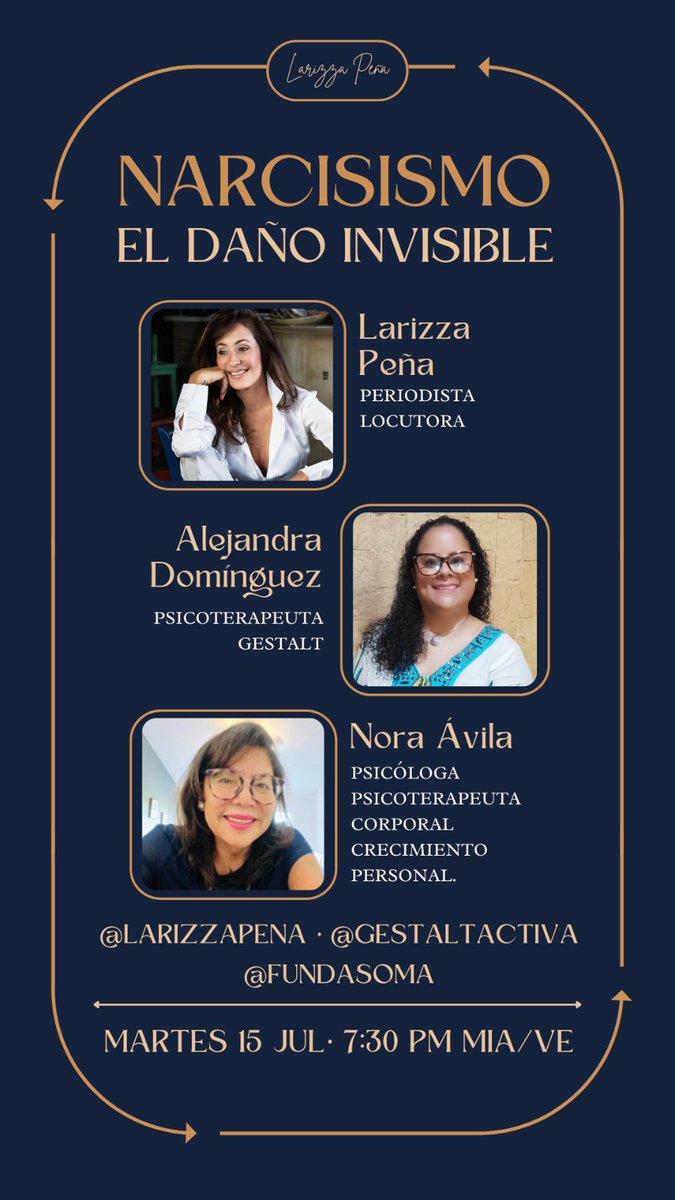 Larizza Peña

NARCISISMO
EL DAÑO INVISIBLE

Larizza Peña
PERIODISTA
LOCUTORA

Alejandra Domínguez
PSICOTERAPEUTA
GESTALT

Nora Ávila
PSICÓLOGA
PSICOTERAPEUTA
CORPORAL
CRECIMIENTO
PERSONAL.

@LARIZZAPENA · @GESTALTACTIVA
@FUNDASOMA

MARTES 15 JUL· 7:30 PM MIA/VE